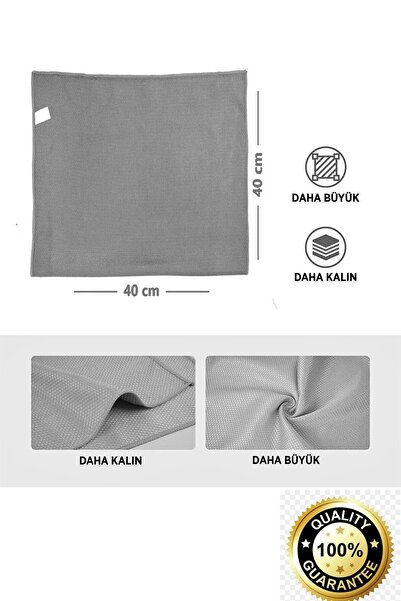 40 cm

40 cm

DAHA BÜYÜK

DAHA KALIN

DAHA KALIN

DAHA BÜYÜK

QUALITY
100%
GUARANTEE